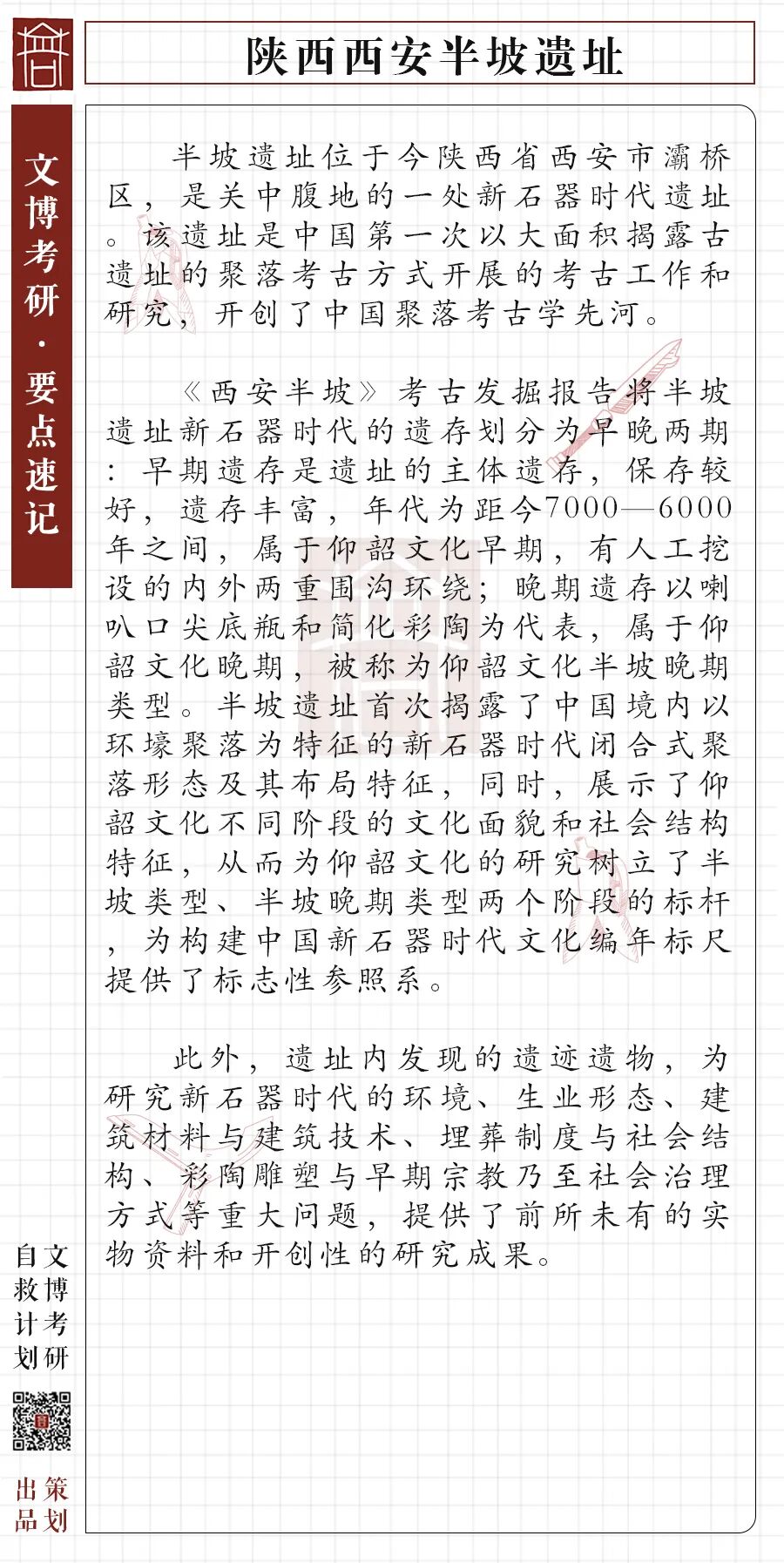 陕西西安半坡遗址

文博考研·要点速记

半坡遗址位于今陕西省西安市灞桥区，是关中腹地的一处新石器时代遗址。该遗址是中国第一次以大面积揭露古遗址的聚落考古方式开展的考古工作和研究，开创了中国聚落考古学先河。

《西安半坡》考古发掘报告将半坡遗址新石器时代的遗存划分为早晚两期：早期遗存是遗址的主体遗存，保存较好，遗存丰富，年代为距今7000—6000年之间，属于仰韶文化早期，有人工挖设的内外两重围沟环绕；晚期遗存以喇叭口尖底瓶和简化彩陶为代表，属于仰韶文化晚期，被称为仰韶文化半坡晚期类型。半坡遗址首次揭露了中国境内以环壕聚落为特征的新石器时代闭合式聚落形态及其布局特征，同时，展示了仰韶文化不同阶段的文化面貌和社会结构特征，从而为仰韶文化的研究树立了半坡类型、半坡晚期类型两个阶段的标杆，为构建中国新石器时代文化编年标尺提供了标志性参照系。

此外，遗址内发现的遗迹遗物，为研究新石器时代的环境、生业形态、建筑材料与建筑技术、埋葬制度与社会结构、彩陶雕塑与早期宗教乃至社会治理方式等重大问题，提供了前所未有的实物资料和开创性的研究成果。

文博考研
自救计划

策划
出品